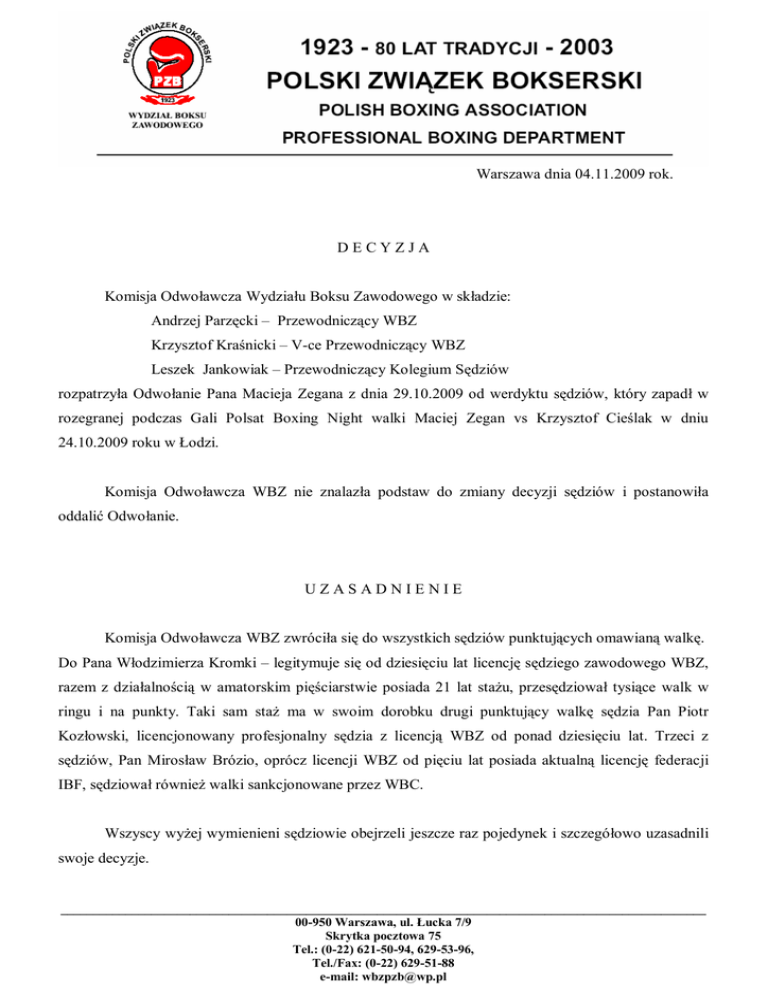 POLSKI ZWIĄZEK BOKSERSKI
PZB
1923
WYDZIAŁ BOKSU ZAWODOWEGO

1923 - 80 LAT TRADYCJI - 2003
POLSKI ZWIĄZEK BOKSERSKI
POLISH BOXING ASSOCIATION
PROFESSIONAL BOXING DEPARTMENT

Warszawa dnia 04.11.2009 rok.

D E C Y Z J A

Komisja Odwoławcza Wydziału Boksu Zawodowego w składzie:
Andrzej Parzęcki – Przewodniczący WBZ
Krzysztof Kraśnicki – V-ce Przewodniczący WBZ
Leszek Jankowiak – Przewodniczący Kolegium Sędziów
rozpatrzyła Odwołanie Pana Macieja Zegana z dnia 29.10.2009 od werdyktu sędziów, który zapadł w rozegranej podczas Gali Polsat Boxing Night walki Maciej Zegan vs Krzysztof Cieślak w dniu 24.10.2009 roku w Łodzi.

Komisja Odwoławcza WBZ nie znalazła podstaw do zmiany decyzji sędziów i postanowiła oddalić Odwołanie.

U Z A S A D N I E N I E

Komisja Odwoławcza WBZ zwróciła się do wszystkich sędziów punktujących omawianą walkę. Do Pana Włodzimierza Kromki – legitymuje się od dziesięciu lat licencję sędziego zawodowego WBZ, razem z działalnością w amatorskim pięściarstwie posiada 21 lat stażu, przesędziował tysiące walk w ringu i na punkty. Taki sam staż ma w swoim dorobku drugi punktujący walkę sędzia Pan Piotr Kozłowski, licencjonowany profesjonalny sędzia z licencją WBZ od ponad dziesięciu lat. Trzeci z sędziów, Pan Mirosław Brózio, oprócz licencji WBZ od pięciu lat posiada aktualną licencję federacji IBF, sędziował również walki sankcjonowane przez WBC.

Wszyscy wyżej wymienieni sędziowie obejrzeli jeszcze raz pojedynek i szczegółowo uzasadnili swoje decyzje.

00-950 Warszawa, ul. Łucka 7/9
Skrytka pocztowa 75
Tel.: (0-22) 621-50-94, 629-53-96,
Tel./Fax: (0-22) 629-51-88
e-mail: wbzpzb@wp.pl